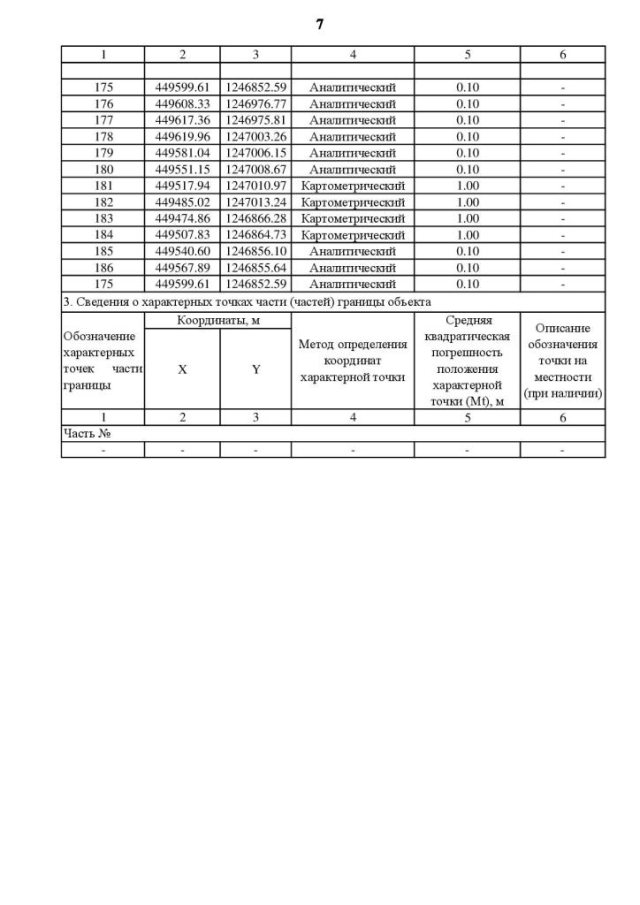 7

| 1 | 2 | 3 | 4 | 5 | 6 |
|---|---|---|---|---|---|
| | | | | | |
| 175 | 449599.61 | 1246852.59 | Аналитический | 0.10 | - |
| 176 | 449608.33 | 1246976.77 | Аналитический | 0.10 | - |
| 177 | 449617.36 | 1246975.81 | Аналитический | 0.10 | - |
| 178 | 449619.96 | 1247003.26 | Аналитический | 0.10 | - |
| 179 | 449581.04 | 1247006.15 | Аналитический | 0.10 | - |
| 180 | 449551.15 | 1247008.67 | Аналитический | 0.10 | - |
| 181 | 449517.94 | 1247010.97 | Картометрический | 1.00 | - |
| 182 | 449485.02 | 1247013.24 | Картометрический | 1.00 | - |
| 183 | 449474.86 | 1246866.28 | Картометрический | 1.00 | - |
| 184 | 449507.83 | 1246864.73 | Картометрический | 1.00 | - |
| 185 | 449540.60 | 1246856.10 | Аналитический | 0.10 | - |
| 186 | 449567.89 | 1246855.64 | Аналитический | 0.10 | - |
| 175 | 449599.61 | 1246852.59 | Аналитический | 0.10 | - |

3. Сведения о характерных точках части (частей) границы объекта

| Обозначение характерных точек части границы | Координаты, м X | Координаты, м Y | Метод определения координат характерной точки | Средняя квадратическая погрешность положения характерной точки (Mt), м | Описание обозначения точки на местности (при наличии) |
|---|---|---|---|---|---|
| 1 | 2 | 3 | 4 | 5 | 6 |
| Часть № | | | | | |
| - | - | - | - | - | - |